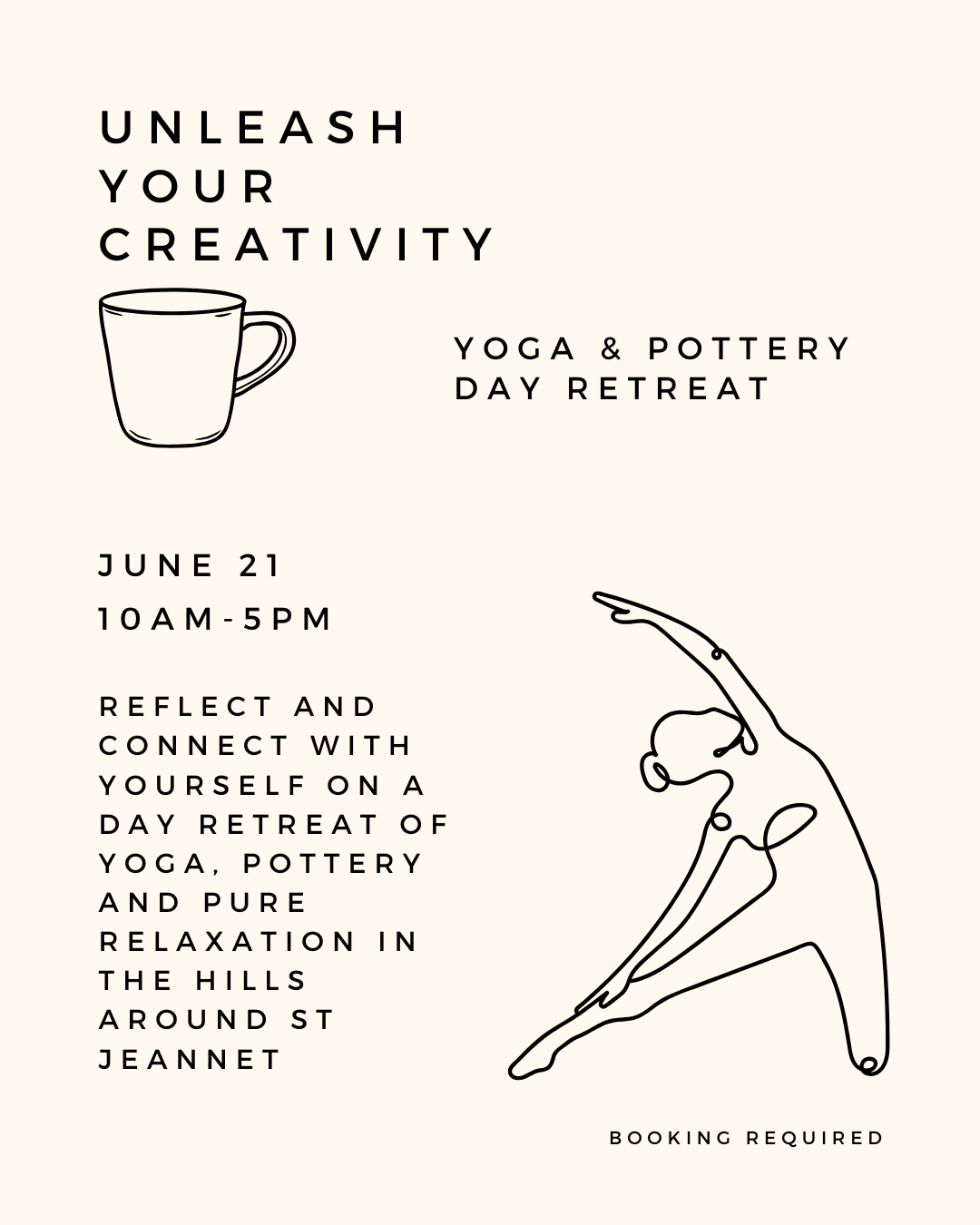 UNLEASH
YOUR
CREATIVITY

YOGA & POTTERY
DAY RETREAT

JUNE 21
10AM-5PM

REFLECT AND CONNECT WITH YOURSELF ON A DAY RETREAT OF YOGA, POTTERY AND PURE RELAXATION IN THE HILLS AROUND ST JEANNET

BOOKING REQUIRED